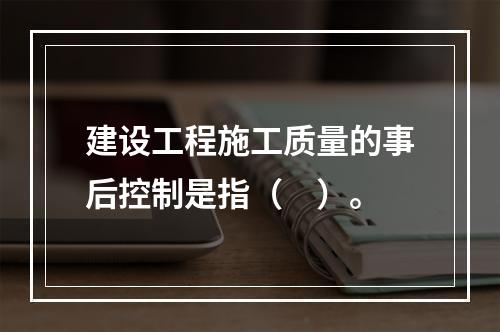 建设工程施工质量的事后控制是指（　）。